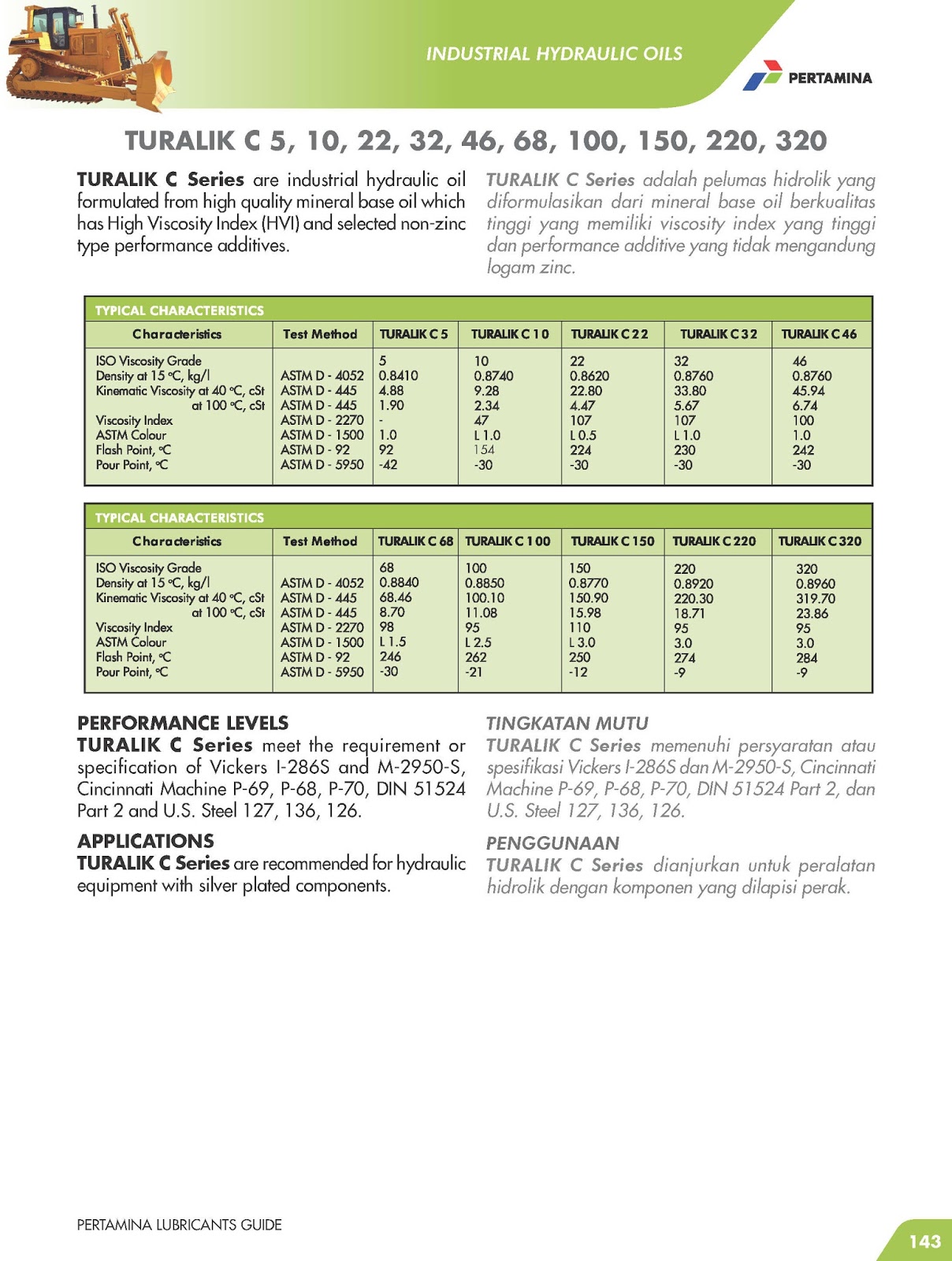 INDUSTRIAL HYDRAULIC OILS

PERTAMINA

TURALIK C 5, 10, 22, 32, 46, 68, 100, 150, 220, 320

TURALIK C Series are industrial hydraulic oil formulated from high quality mineral base oil which has High Viscosity Index (HVI) and selected non-zinc type performance additives.

TURALIK C Series adalah pelumas hidrolik yang diformulasikan dari mineral base oil berkualitas tinggi yang memiliki viscosity index yang tinggi dan performance additive yang tidak mengandung logam zinc.

TYPICAL CHARACTERISTICS

| Characteristics | Test Method | TURALIK C 5 | TURALIK C 10 | TURALIK C 22 | TURALIK C 32 | TURALIK C 46 |
|---|---|---|---|---|---|---|
| ISO Viscosity Grade | | 5 | 10 | 22 | 32 | 46 |
| Density at 15 °C, kg/l | ASTM D - 4052 | 0.8410 | 0.8740 | 0.8620 | 0.8760 | 0.8760 |
| Kinematic Viscosity at 40 °C, cSt | ASTM D - 445 | 4.88 | 9.28 | 22.80 | 33.80 | 45.94 |
| at 100 °C, cSt | ASTM D - 445 | 1.90 | 2.34 | 4.47 | 5.67 | 6.74 |
| Viscosity Index | ASTM D - 2270 | - | 47 | 107 | 107 | 100 |
| ASTM Colour | ASTM D - 1500 | 1.0 | L 1.0 | L 0.5 | L 1.0 | 1.0 |
| Flash Point, °C | ASTM D - 92 | 92 | 154 | 224 | 230 | 242 |
| Pour Point, °C | ASTM D - 5950 | -42 | -30 | -30 | -30 | -30 |

TYPICAL CHARACTERISTICS

| Characteristics | Test Method | TURALIK C 68 | TURALIK C 100 | TURALIK C 150 | TURALIK C 220 | TURALIK C 320 |
|---|---|---|---|---|---|---|
| ISO Viscosity Grade | | 68 | 100 | 150 | 220 | 320 |
| Density at 15 °C, kg/l | ASTM D - 4052 | 0.8840 | 0.8850 | 0.8770 | 0.8920 | 0.8960 |
| Kinematic Viscosity at 40 °C, cSt | ASTM D - 445 | 68.46 | 100.10 | 150.90 | 220.30 | 319.70 |
| at 100 °C, cSt | ASTM D - 445 | 8.70 | 11.08 | 15.98 | 18.71 | 23.86 |
| Viscosity Index | ASTM D - 2270 | 98 | 95 | 110 | 95 | 95 |
| ASTM Colour | ASTM D - 1500 | L 1.5 | L 2.5 | L 3.0 | 3.0 | 3.0 |
| Flash Point, °C | ASTM D - 92 | 246 | 262 | 250 | 274 | 284 |
| Pour Point, °C | ASTM D - 5950 | -30 | -21 | -12 | -9 | -9 |

PERFORMANCE LEVELS
TURALIK C Series meet the requirement or specification of Vickers I-286S and M-2950-S, Cincinnati Machine P-69, P-68, P-70, DIN 51524 Part 2 and U.S. Steel 127, 136, 126.

APPLICATIONS
TURALIK C Series are recommended for hydraulic equipment with silver plated components.

TINGKATAN MUTU
TURALIK C Series memenuhi persyaratan atau spesifikasi Vickers I-286S dan M-2950-S, Cincinnati Machine P-69, P-68, P-70, DIN 51524 Part 2, dan U.S. Steel 127, 136, 126.

PENGGUNAAN
TURALIK C Series dianjurkan untuk peralatan hidrolik dengan komponen yang dilapisi perak.

PERTAMINA LUBRICANTS GUIDE

143